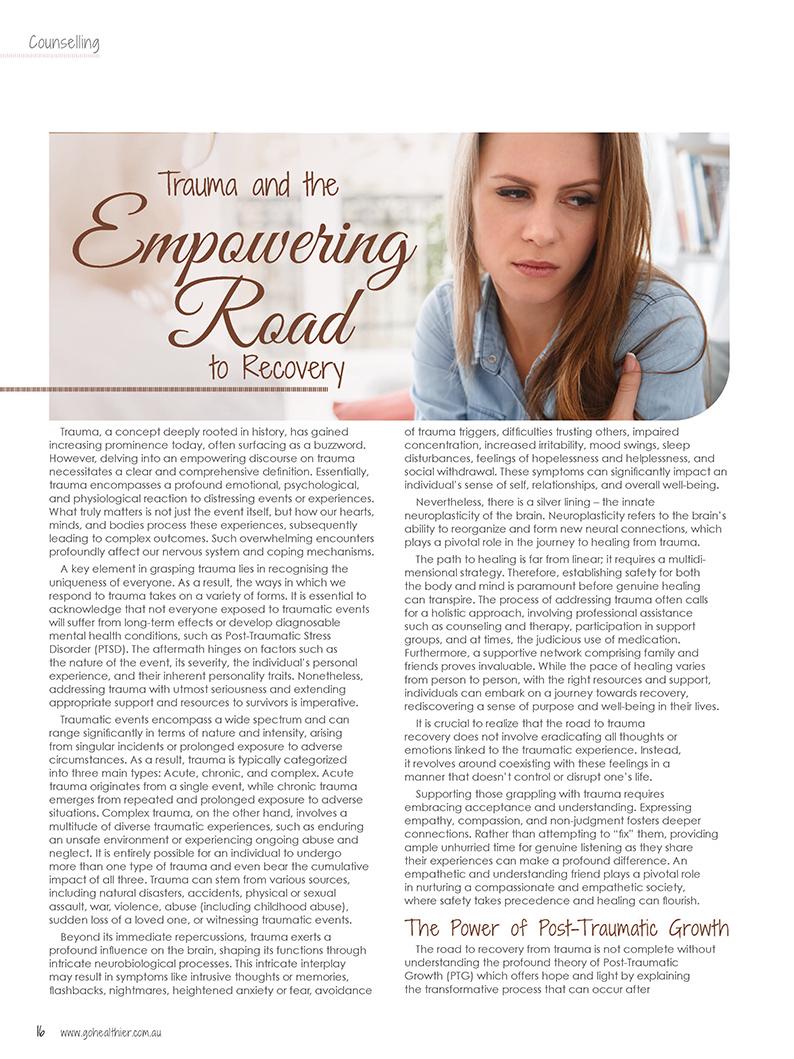 Counselling

Trauma and the Empowering Road to Recovery

Trauma, a concept deeply rooted in history, has gained increasing prominence today, often surfacing as a buzzword. However, delving into an empowering discourse on trauma necessitates a clear and comprehensive definition. Essentially, trauma encompasses a profound emotional, psychological, and physiological reaction to distressing events or experiences. What truly matters is not just the event itself, but how our hearts, minds, and bodies process these experiences, subsequently leading to complex outcomes. Such overwhelming encounters profoundly affect our nervous system and coping mechanisms.

A key element in grasping trauma lies in recognising the uniqueness of everyone. As a result, the ways in which we respond to trauma takes on a variety of forms. It is essential to acknowledge that not everyone exposed to traumatic events will suffer from long-term effects or develop diagnosable mental health conditions, such as Post-Traumatic Stress Disorder (PTSD). The aftermath hinges on factors such as the nature of the event, its severity, the individual's personal experience, and their inherent personality traits. Nonetheless, addressing trauma with utmost seriousness and extending appropriate support and resources to survivors is imperative.

Traumatic events encompass a wide spectrum and can range significantly in terms of nature and intensity, arising from singular incidents or prolonged exposure to adverse circumstances. As a result, trauma is typically categorized into three main types: Acute, chronic, and complex. Acute trauma originates from a single event, while chronic trauma emerges from repeated and prolonged exposure to adverse situations. Complex trauma, on the other hand, involves a multitude of diverse traumatic experiences, such as enduring an unsafe environment or experiencing ongoing abuse and neglect. It is entirely possible for an individual to undergo more than one type of trauma and even bear the cumulative impact of all three. Trauma can stem from various sources, including natural disasters, accidents, physical or sexual assault, war, violence, abuse (including childhood abuse), sudden loss of a loved one, or witnessing traumatic events.

Beyond its immediate repercussions, trauma exerts a profound influence on the brain, shaping its functions through intricate neurobiological processes. This intricate interplay may result in symptoms like intrusive thoughts or memories, flashbacks, nightmares, heightened anxiety or fear, avoidance of trauma triggers, difficulties trusting others, impaired concentration, increased irritability, mood swings, sleep disturbances, feelings of hopelessness and helplessness, and social withdrawal. These symptoms can significantly impact an individual's sense of self, relationships, and overall well-being.

Nevertheless, there is a silver lining – the innate neuroplasticity of the brain. Neuroplasticity refers to the brain's ability to reorganize and form new neural connections, which plays a pivotal role in the journey to healing from trauma.

The path to healing is far from linear; it requires a multidimensional strategy. Therefore, establishing safety for both the body and mind is paramount before genuine healing can transpire. The process of addressing trauma often calls for a holistic approach, involving professional assistance such as counseling and therapy, participation in support groups, and at times, the judicious use of medication. Furthermore, a supportive network comprising family and friends proves invaluable. While the pace of healing varies from person to person, with the right resources and support, individuals can embark on a journey towards recovery, rediscovering a sense of purpose and well-being in their lives.

It is crucial to realize that the road to trauma recovery does not involve eradicating all thoughts or emotions linked to the traumatic experience. Instead, it revolves around coexisting with these feelings in a manner that doesn't control or disrupt one's life.

Supporting those grappling with trauma requires embracing acceptance and understanding. Expressing empathy, compassion, and non-judgment fosters deeper connections. Rather than attempting to "fix" them, providing ample unhurried time for genuine listening as they share their experiences can make a profound difference. An empathetic and understanding friend plays a pivotal role in nurturing a compassionate and empathetic society, where safety takes precedence and healing can flourish.

The Power of Post-Traumatic Growth

The road to recovery from trauma is not complete without understanding the profound theory of Post-Traumatic Growth (PTG) which offers hope and light by explaining the transformative process that can occur after

16 www.gohealthier.com.au